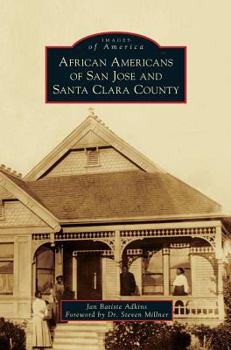 IMAGES
of America

AFRICAN AMERICANS
OF SAN JOSE AND
SANTA CLARA COUNTY

Jan Batiste Adkins
Foreword by Dr. Steven Millner